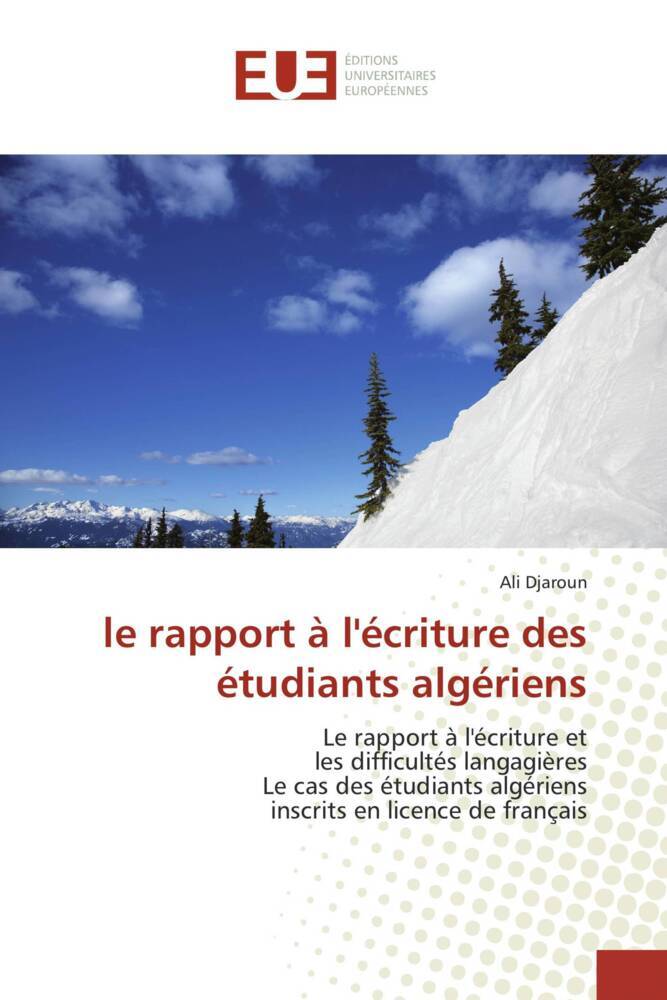 EUE
ÉDITIONS
UNIVERSITAIRES
EUROPÉENNES

Ali Djaroun

le rapport à l'écriture des étudiants algériens

Le rapport à l'écriture et les difficultés langagières
Le cas des étudiants algériens inscrits en licence de français